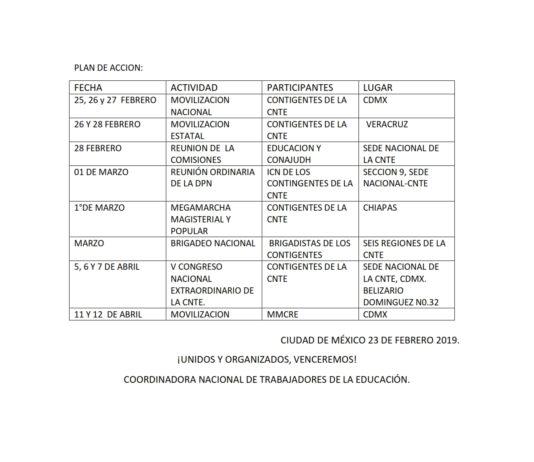 PLAN DE ACCION:

| FECHA | ACTIVIDAD | PARTICIPANTES | LUGAR |
|---|---|---|---|
| 25, 26 y 27 FEBRERO | MOVILIZACION NACIONAL | CONTIGENTES DE LA CNTE | CDMX |
| 26 Y 28 FEBRERO | MOVILIZACION ESTATAL | CONTIGENTES DE LA CNTE | VERACRUZ |
| 28 FEBRERO | REUNION DE LA COMISIONES | EDUCACION Y CONAJUDH | SEDE NACIONAL DE LA CNTE |
| 01 DE MARZO | REUNIÓN ORDINARIA DE LA DPN | ICN DE LOS CONTINGENTES DE LA CNTE | SECCION 9, SEDE NACIONAL-CNTE |
| 1°DE MARZO | MEGAMARCHA MAGISTERIAL Y POPULAR | CONTIGENTES DE LA CNTE | CHIAPAS |
| MARZO | BRIGADEO NACIONAL | BRIGADISTAS DE LOS CONTIGENTES | SEIS REGIONES DE LA CNTE |
| 5, 6 Y 7 DE ABRIL | V CONGRESO NACIONAL EXTRAORDINARIO DE LA CNTE. | CONTIGENTES DE LA CNTE | SEDE NACIONAL DE LA CNTE, CDMX. BELIZARIO DOMINGUEZ N0.32 |
| 11 Y 12 DE ABRIL | MOVILIZACION | MMCRE | CDMX |

CIUDAD DE MÉXICO 23 DE FEBRERO 2019.

¡UNIDOS Y ORGANIZADOS, VENCEREMOS!

COORDINADORA NACIONAL DE TRABAJADORES DE LA EDUCACIÓN.